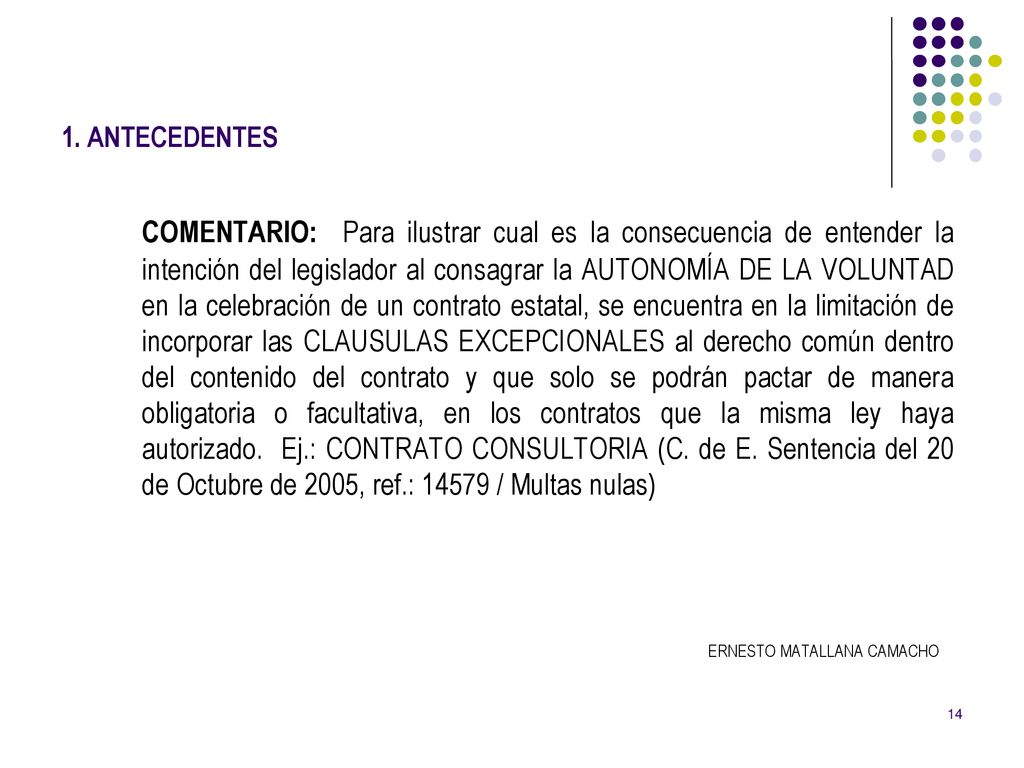 1. ANTECEDENTES

COMENTARIO: Para ilustrar cual es la consecuencia de entender la intención del legislador al consagrar la AUTONOMÍA DE LA VOLUNTAD en la celebración de un contrato estatal, se encuentra en la limitación de incorporar las CLAUSULAS EXCEPCIONALES al derecho común dentro del contenido del contrato y que solo se podrán pactar de manera obligatoria o facultativa, en los contratos que la misma ley haya autorizado. Ej.: CONTRATO CONSULTORIA (C. de E. Sentencia del 20 de Octubre de 2005, ref.: 14579 / Multas nulas)

ERNESTO MATALLANA CAMACHO

14